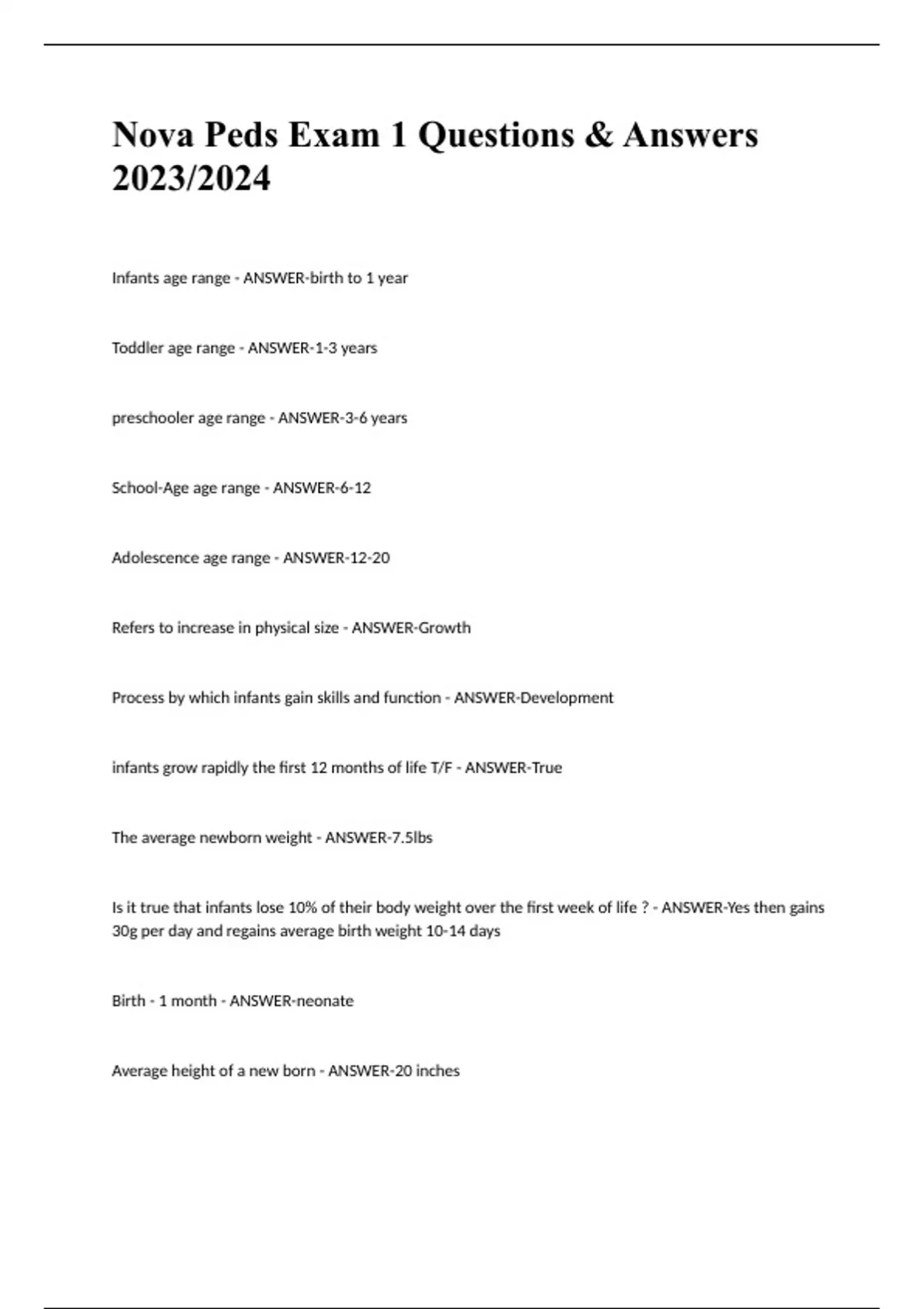 Nova Peds Exam 1 Questions & Answers 2023/2024

Infants age range - ANSWER-birth to 1 year

Toddler age range - ANSWER-1-3 years

preschooler age range - ANSWER-3-6 years

School-Age age range - ANSWER-6-12

Adolescence age range - ANSWER-12-20

Refers to increase in physical size - ANSWER-Growth

Process by which infants gain skills and function - ANSWER-Development

infants grow rapidly the first 12 months of life T/F - ANSWER-True

The average newborn weight - ANSWER-7.5lbs

Is it true that infants lose 10% of their body weight over the first week of life ? - ANSWER-Yes then gains 30g per day and regains average birth weight 10-14 days

Birth - 1 month - ANSWER-neonate

Average height of a new born - ANSWER-20 inches